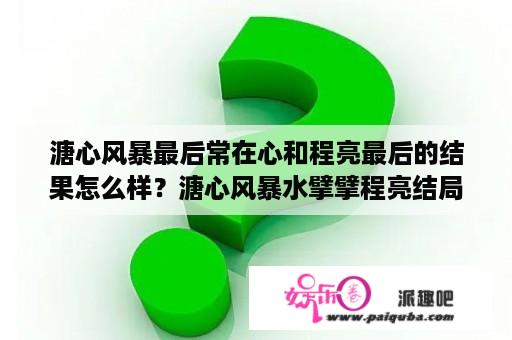 溏心风暴最后常在心和程亮最后的结果怎么样？溏心风暴水擘擘程亮结局

娱乐圈

派趣吧

www.paiquba.com